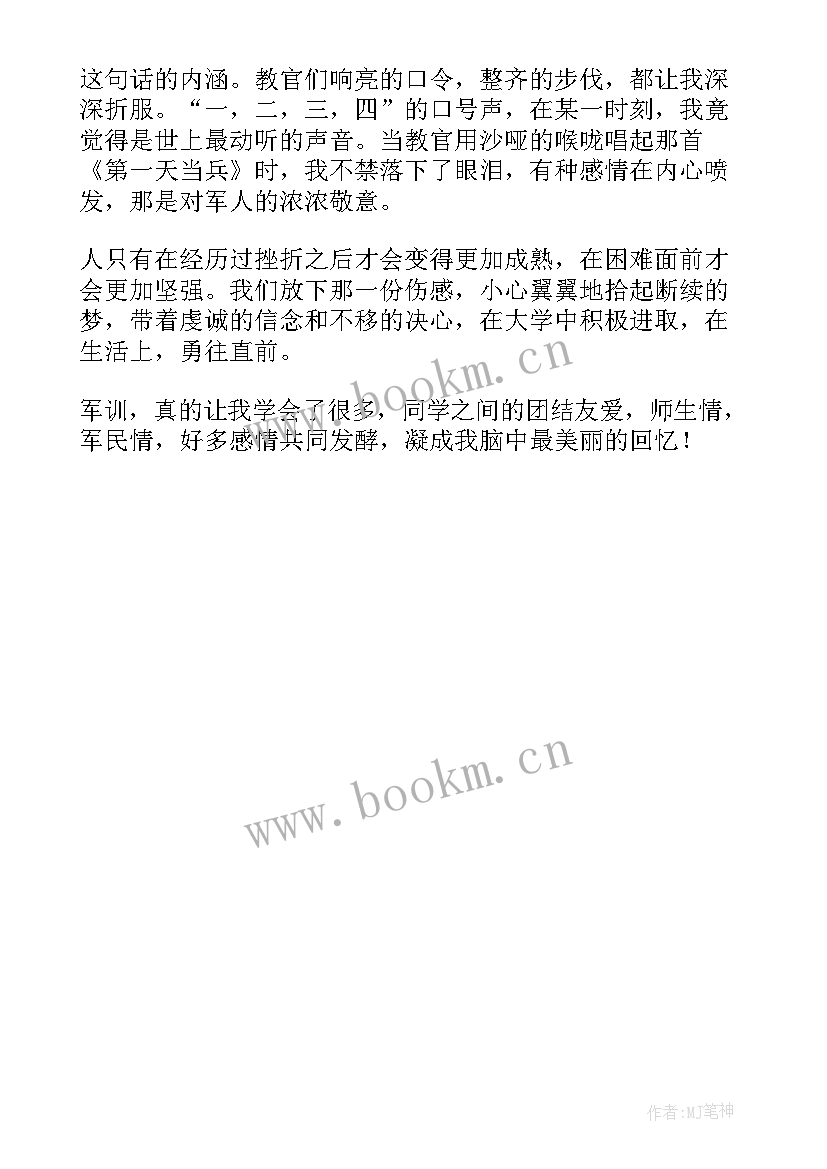 这句话的内涵。教官们响亮的口令，整齐的步伐，都让我深深折服。“一，二，三，四”的口号声，在某一时刻，我竟觉得是世上最动听的声音。当教官用沙哑的喉咙唱起那首《第一天当兵》时，我不禁落下了眼泪，有种感情在内心喷发，那是对军人的浓浓敬意。

人只有在经历过挫折之后才会变得更加成熟，在困难面前才会更加坚强。我们放下那一份伤感，小心翼翼地拾起断续的梦，带着虔诚的信念和不移的决心，在大学中积极进取，在生活上，勇往直前。

www.bookm.cn

军训，真的让我学会了很多，同学之间的团结友爱，师生情，军民情，好多感情共同发酵，凝成我脑中最美丽的回忆！

www.bookm.cn

作者:MJ笔神